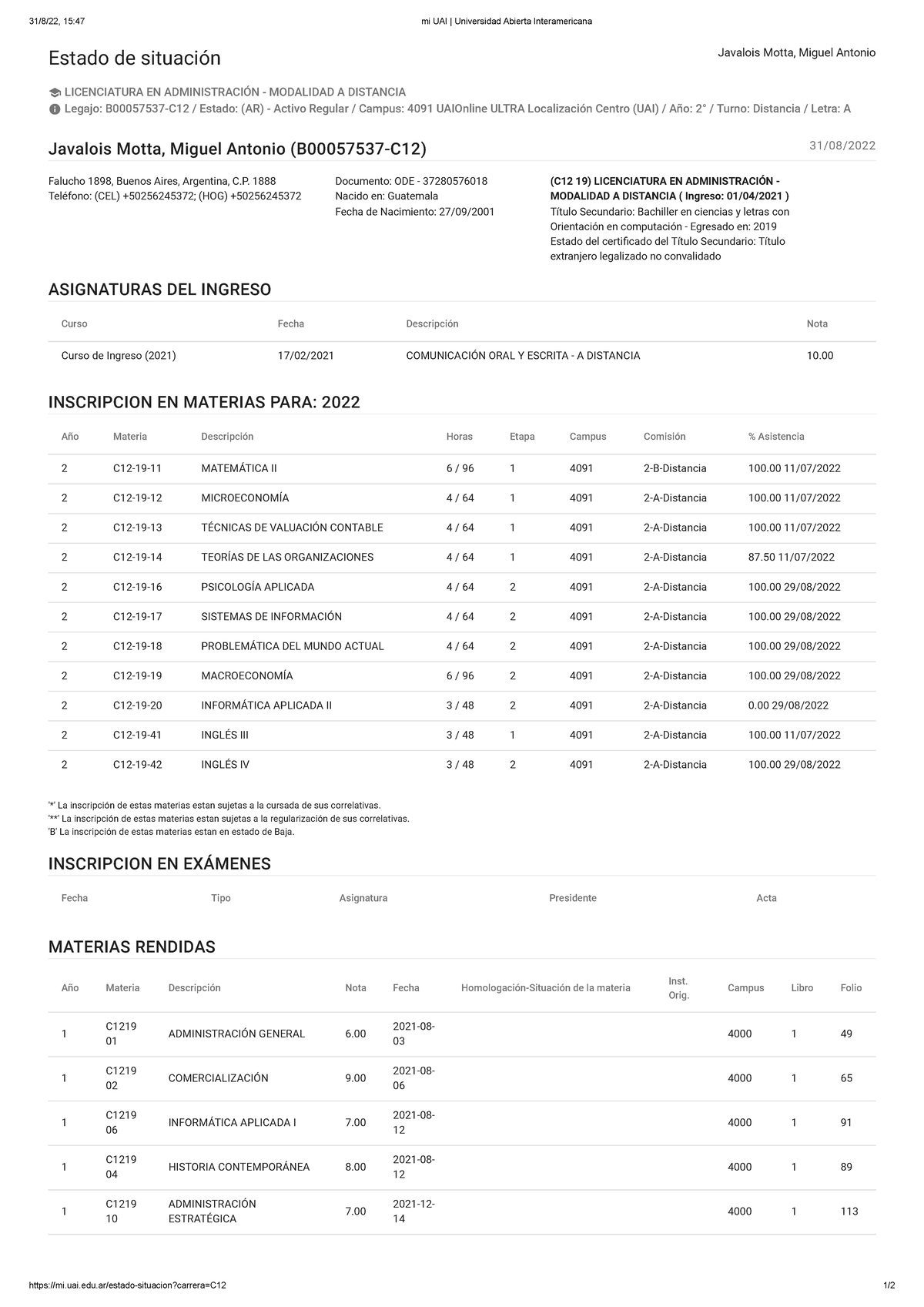 31/8/22, 15:47 mi UAI | Universidad Abierta Interamericana

Estado de situación

Javalois Motta, Miguel Antonio

LICENCIATURA EN ADMINISTRACIÓN - MODALIDAD A DISTANCIA
Legajo: B00057537-C12 / Estado: (AR) - Activo Regular / Campus: 4091 UAIOnline ULTRA Localización Centro (UAI) / Año: 2° / Turno: Distancia / Letra: A

Javalois Motta, Miguel Antonio (B00057537-C12)

31/08/2022

Falucho 1898, Buenos Aires, Argentina, C.P. 1888
Teléfono: (CEL) +50256245372; (HOG) +50256245372

Documento: ODE - 37280576018
Nacido en: Guatemala
Fecha de Nacimiento: 27/09/2001

(C12 19) LICENCIATURA EN ADMINISTRACIÓN - MODALIDAD A DISTANCIA ( Ingreso: 01/04/2021 )
Título Secundario: Bachiller en ciencias y letras con Orientación en computación - Egresado en: 2019
Estado del certificado del Título Secundario: Título extranjero legalizado no convalidado

ASIGNATURAS DEL INGRESO

| Curso | Fecha | Descripción | Nota |
|---|---|---|---|
| Curso de Ingreso (2021) | 17/02/2021 | COMUNICACIÓN ORAL Y ESCRITA - A DISTANCIA | 10.00 |

INSCRIPCION EN MATERIAS PARA: 2022

| Año | Materia | Descripción | Horas | Etapa | Campus | Comisión | % Asistencia |
|---|---|---|---|---|---|---|---|
| 2 | C12-19-11 | MATEMÁTICA II | 6 / 96 | 1 | 4091 | 2-B-Distancia | 100.00 11/07/2022 |
| 2 | C12-19-12 | MICROECONOMÍA | 4 / 64 | 1 | 4091 | 2-A-Distancia | 100.00 11/07/2022 |
| 2 | C12-19-13 | TÉCNICAS DE VALUACIÓN CONTABLE | 4 / 64 | 1 | 4091 | 2-A-Distancia | 100.00 11/07/2022 |
| 2 | C12-19-14 | TEORÍAS DE LAS ORGANIZACIONES | 4 / 64 | 1 | 4091 | 2-A-Distancia | 87.50 11/07/2022 |
| 2 | C12-19-16 | PSICOLOGÍA APLICADA | 4 / 64 | 2 | 4091 | 2-A-Distancia | 100.00 29/08/2022 |
| 2 | C12-19-17 | SISTEMAS DE INFORMACIÓN | 4 / 64 | 2 | 4091 | 2-A-Distancia | 100.00 29/08/2022 |
| 2 | C12-19-18 | PROBLEMÁTICA DEL MUNDO ACTUAL | 4 / 64 | 2 | 4091 | 2-A-Distancia | 100.00 29/08/2022 |
| 2 | C12-19-19 | MACROECONOMÍA | 6 / 96 | 2 | 4091 | 2-A-Distancia | 100.00 29/08/2022 |
| 2 | C12-19-20 | INFORMÁTICA APLICADA II | 3 / 48 | 2 | 4091 | 2-A-Distancia | 0.00 29/08/2022 |
| 2 | C12-19-41 | INGLÉS III | 3 / 48 | 1 | 4091 | 2-A-Distancia | 100.00 11/07/2022 |
| 2 | C12-19-42 | INGLÉS IV | 3 / 48 | 2 | 4091 | 2-A-Distancia | 100.00 29/08/2022 |

'*' La inscripción de estas materias estan sujetas a la cursada de sus correlativas.
'**' La inscripción de estas materias estan sujetas a la regularización de sus correlativas.
'B' La inscripción de estas materias estan en estado de Baja.

INSCRIPCION EN EXÁMENES

| Fecha | Tipo | Asignatura | Presidente | Acta |
|---|---|---|---|---|

MATERIAS RENDIDAS

| Año | Materia | Descripción | Nota | Fecha | Homologación-Situación de la materia | Inst. Orig. | Campus | Libro | Folio |
|---|---|---|---|---|---|---|---|---|---|
| 1 | C1219 01 | ADMINISTRACIÓN GENERAL | 6.00 | 2021-08-03 | | | 4000 | 1 | 49 |
| 1 | C1219 02 | COMERCIALIZACIÓN | 9.00 | 2021-08-06 | | | 4000 | 1 | 65 |
| 1 | C1219 06 | INFORMÁTICA APLICADA I | 7.00 | 2021-08-12 | | | 4000 | 1 | 91 |
| 1 | C1219 04 | HISTORIA CONTEMPORÁNEA | 8.00 | 2021-08-12 | | | 4000 | 1 | 89 |
| 1 | C1219 10 | ADMINISTRACIÓN ESTRATÉGICA | 7.00 | 2021-12-14 | | | 4000 | 1 | 113 |

https://mi.uai.edu.ar/estado-situacion?carrera=C12 1/2